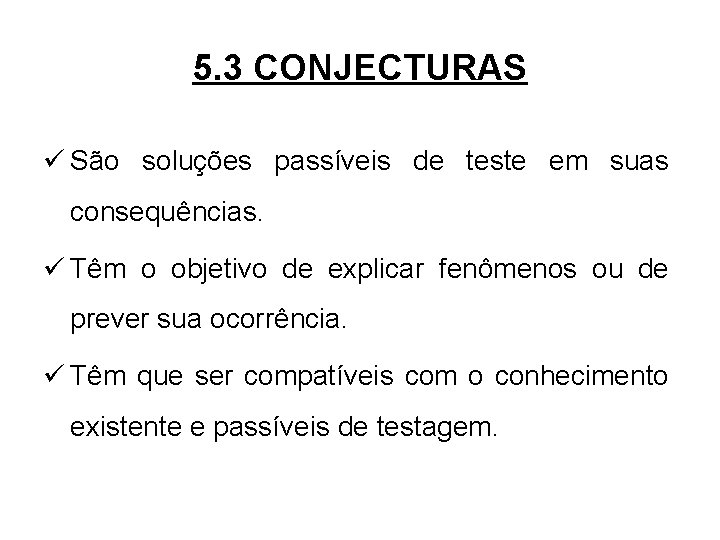 5.3 CONJECTURAS

✓ São soluções passíveis de teste em suas consequências.

✓ Têm o objetivo de explicar fenômenos ou de prever sua ocorrência.

✓ Têm que ser compatíveis com o conhecimento existente e passíveis de testagem.